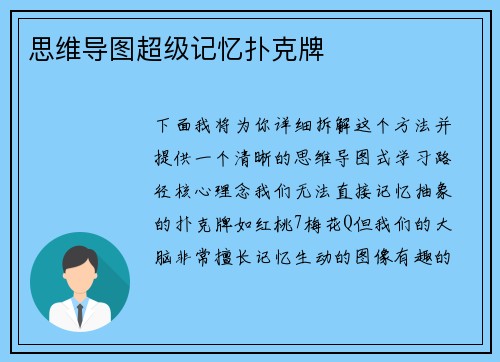 思维导图超级记忆扑克牌

下面我将为你详细拆解这个方法并提供一个清晰的思维导图式学习路径核心理念我们无法直接记忆抽象的扑克牌如红桃7梅花Q但我们的大脑非常擅长记忆生动的图像有趣的